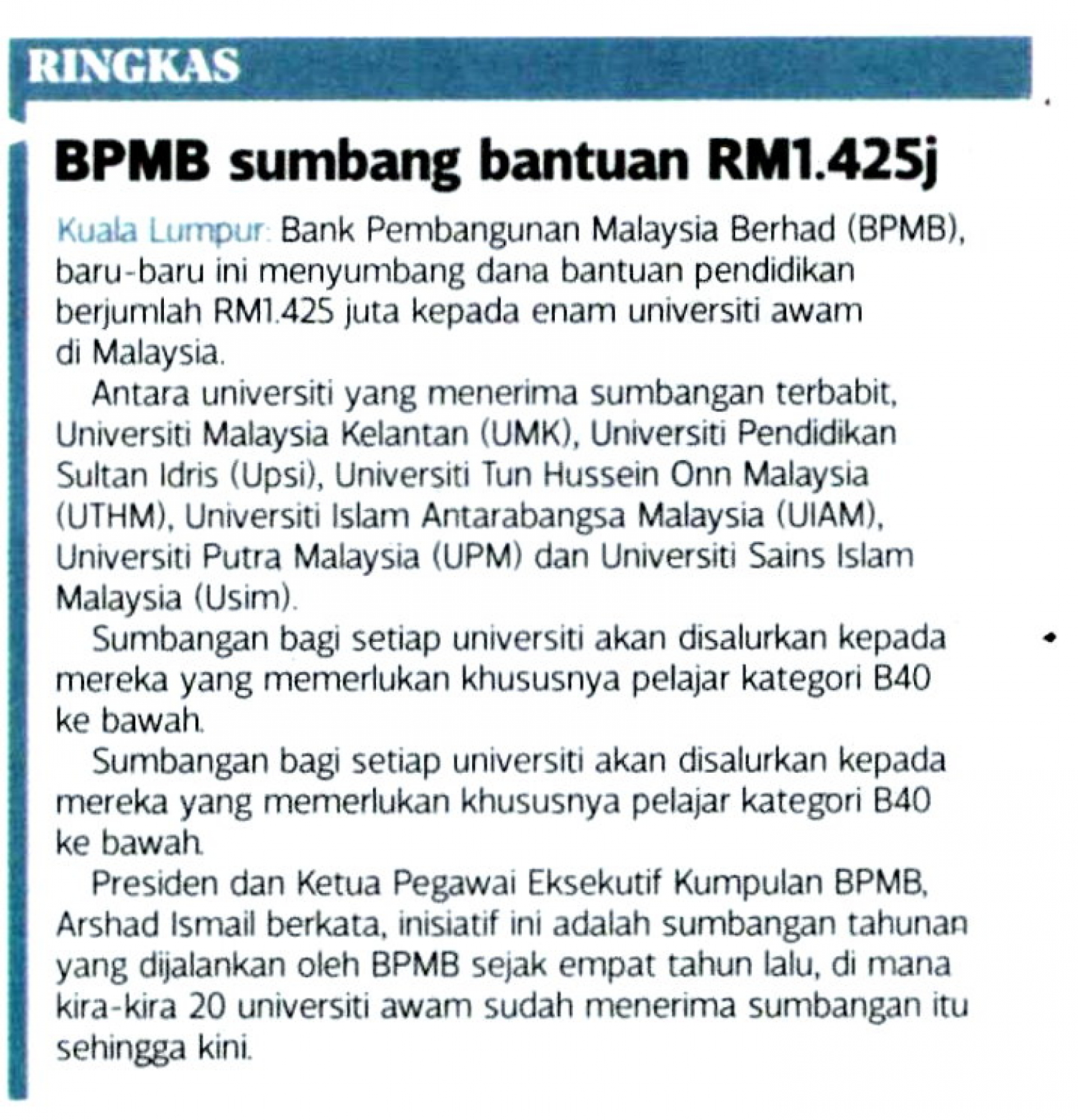 RINGKAS

BPMB sumbang bantuan RM1.425j

Kuala Lumpur: Bank Pembangunan Malaysia Berhad (BPMB), baru-baru ini menyumbang dana bantuan pendidikan berjumlah RM1.425 juta kepada enam universiti awam di Malaysia.

Antara universiti yang menerima sumbangan terbabit, Universiti Malaysia Kelantan (UMK), Universiti Pendidikan Sultan Idris (Upsi), Universiti Tun Hussein Onn Malaysia (UTHM), Universiti Islam Antarabangsa Malaysia (UIAM), Universiti Putra Malaysia (UPM) dan Universiti Sains Islam Malaysia (Usim).

Sumbangan bagi setiap universiti akan disalurkan kepada mereka yang memerlukan khususnya pelajar kategori B40 ke bawah.

Sumbangan bagi setiap universiti akan disalurkan kepada mereka yang memerlukan khususnya pelajar kategori B40 ke bawah.

Presiden dan Ketua Pegawai Eksekutif Kumpulan BPMB, Arshad Ismail berkata, inisiatif ini adalah sumbangan tahunan yang dijalankan oleh BPMB sejak empat tahun lalu, di mana kira-kira 20 universiti awam sudah menerima sumbangan itu sehingga kini.